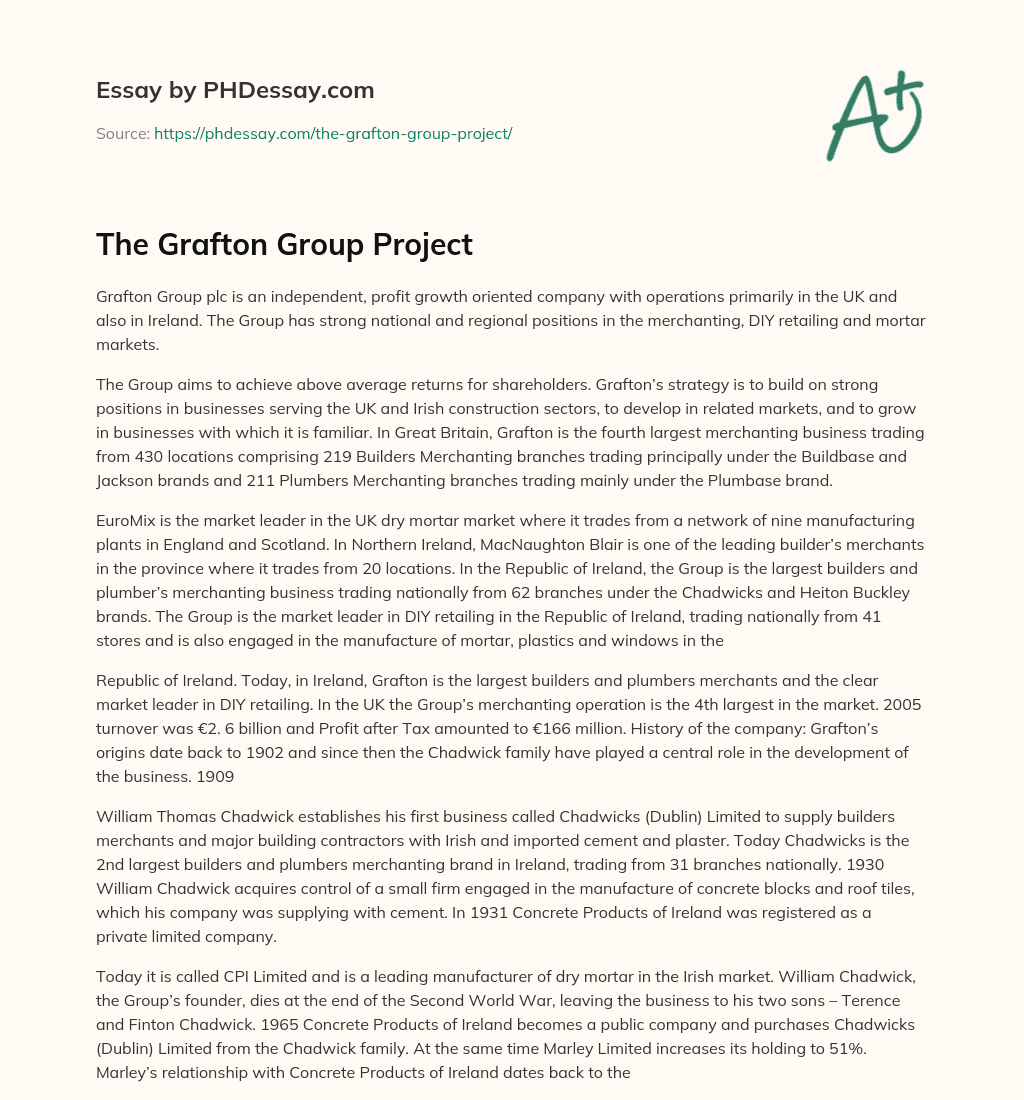 Essay by PHDessay.com

Source: https://phdessay.com/the-grafton-group-project/

A+

The Grafton Group Project

Grafton Group plc is an independent, profit growth oriented company with operations primarily in the UK and also in Ireland. The Group has strong national and regional positions in the merchanting, DIY retailing and mortar markets.

The Group aims to achieve above average returns for shareholders. Grafton's strategy is to build on strong positions in businesses serving the UK and Irish construction sectors, to develop in related markets, and to grow in businesses with which it is familiar. In Great Britain, Grafton is the fourth largest merchanting business trading from 430 locations comprising 219 Builders Merchanting branches trading principally under the Buildbase and Jackson brands and 211 Plumbers Merchanting branches trading mainly under the Plumbase brand.

EuroMix is the market leader in the UK dry mortar market where it trades from a network of nine manufacturing plants in England and Scotland. In Northern Ireland, MacNaughton Blair is one of the leading builder's merchants in the province where it trades from 20 locations. In the Republic of Ireland, the Group is the largest builders and plumber's merchanting business trading nationally from 62 branches under the Chadwicks and Heiton Buckley brands. The Group is the market leader in DIY retailing in the Republic of Ireland, trading nationally from 41 stores and is also engaged in the manufacture of mortar, plastics and windows in the

Republic of Ireland. Today, in Ireland, Grafton is the largest builders and plumbers merchants and the clear market leader in DIY retailing. In the UK the Group's merchanting operation is the 4th largest in the market. 2005 turnover was €2. 6 billion and Profit after Tax amounted to €166 million. History of the company: Grafton's origins date back to 1902 and since then the Chadwick family have played a central role in the development of the business. 1909

William Thomas Chadwick establishes his first business called Chadwicks (Dublin) Limited to supply builders merchants and major building contractors with Irish and imported cement and plaster. Today Chadwicks is the 2nd largest builders and plumbers merchanting brand in Ireland, trading from 31 branches nationally. 1930 William Chadwick acquires control of a small firm engaged in the manufacture of concrete blocks and roof tiles, which his company was supplying with cement. In 1931 Concrete Products of Ireland was registered as a private limited company.

Today it is called CPI Limited and is a leading manufacturer of dry mortar in the Irish market. William Chadwick, the Group's founder, dies at the end of the Second World War, leaving the business to his two sons – Terence and Finton Chadwick. 1965 Concrete Products of Ireland becomes a public company and purchases Chadwicks (Dublin) Limited from the Chadwick family. At the same time Marley Limited increases its holding to 51%. Marley's relationship with Concrete Products of Ireland dates back to the